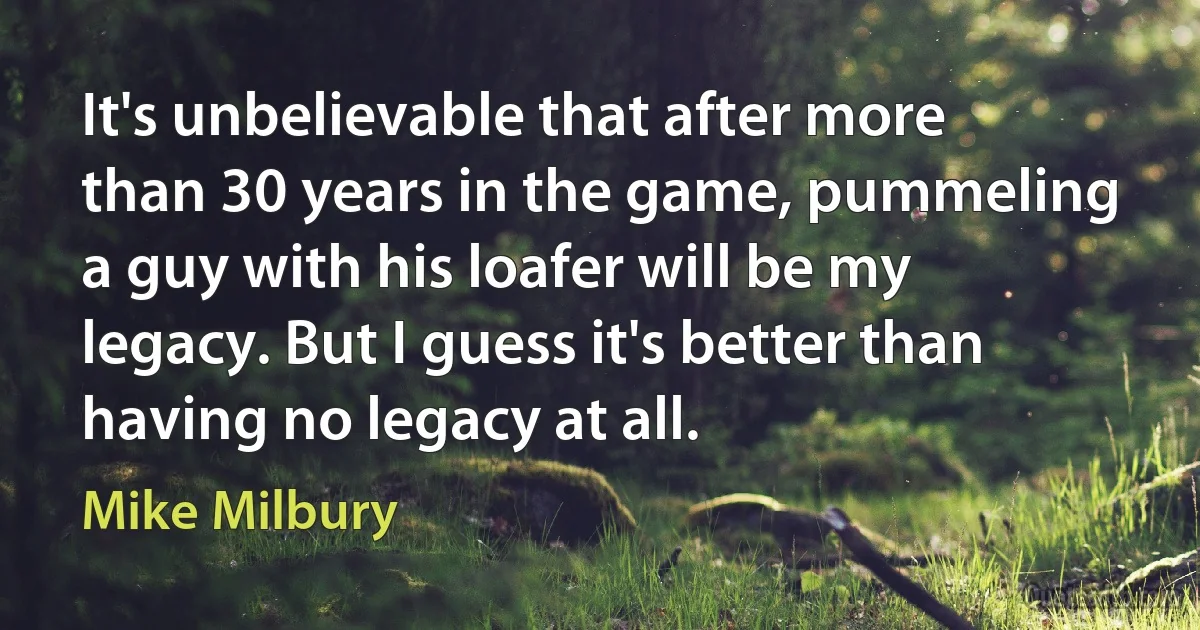 It's unbelievable that after more than 30 years in the game, pummeling a guy with his loafer will be my legacy. But I guess it's better than having no legacy at all.

Mike Milbury